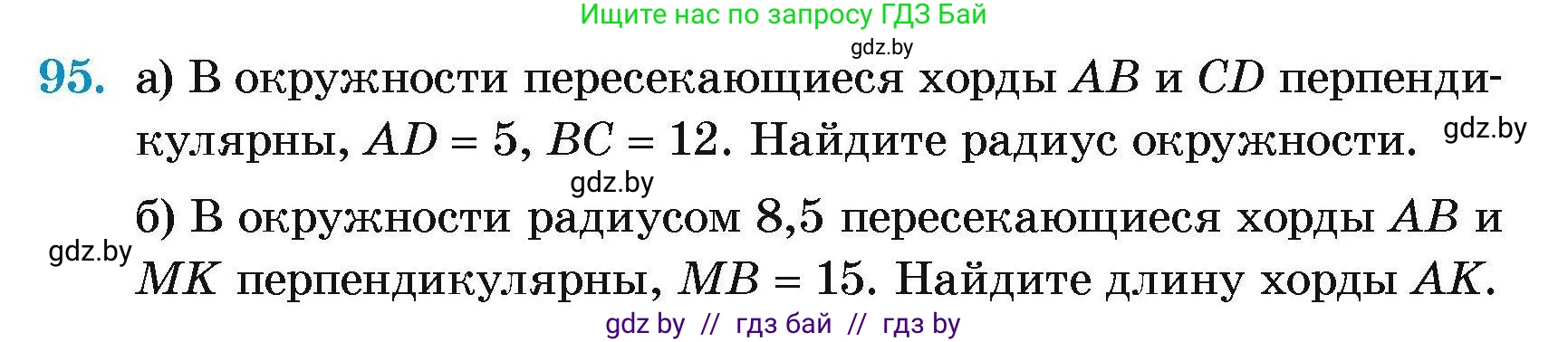 Ищите нас по запросу ГДЗ Бай

gdz.by

95. а) В окружности пересекающиеся хорды $AB$ и $CD$ перпендикулярны, $AD = 5$, $BC = 12$. Найдите радиус окружности. gdz.by

gdz.by

б) В окружности радиусом 8,5 пересекающиеся хорды $AB$ и $MK$ перпендикулярны, $MB = 15$. Найдите длину хорды $AK$.

gdz.by

gdz by // гдз бай // гдз by